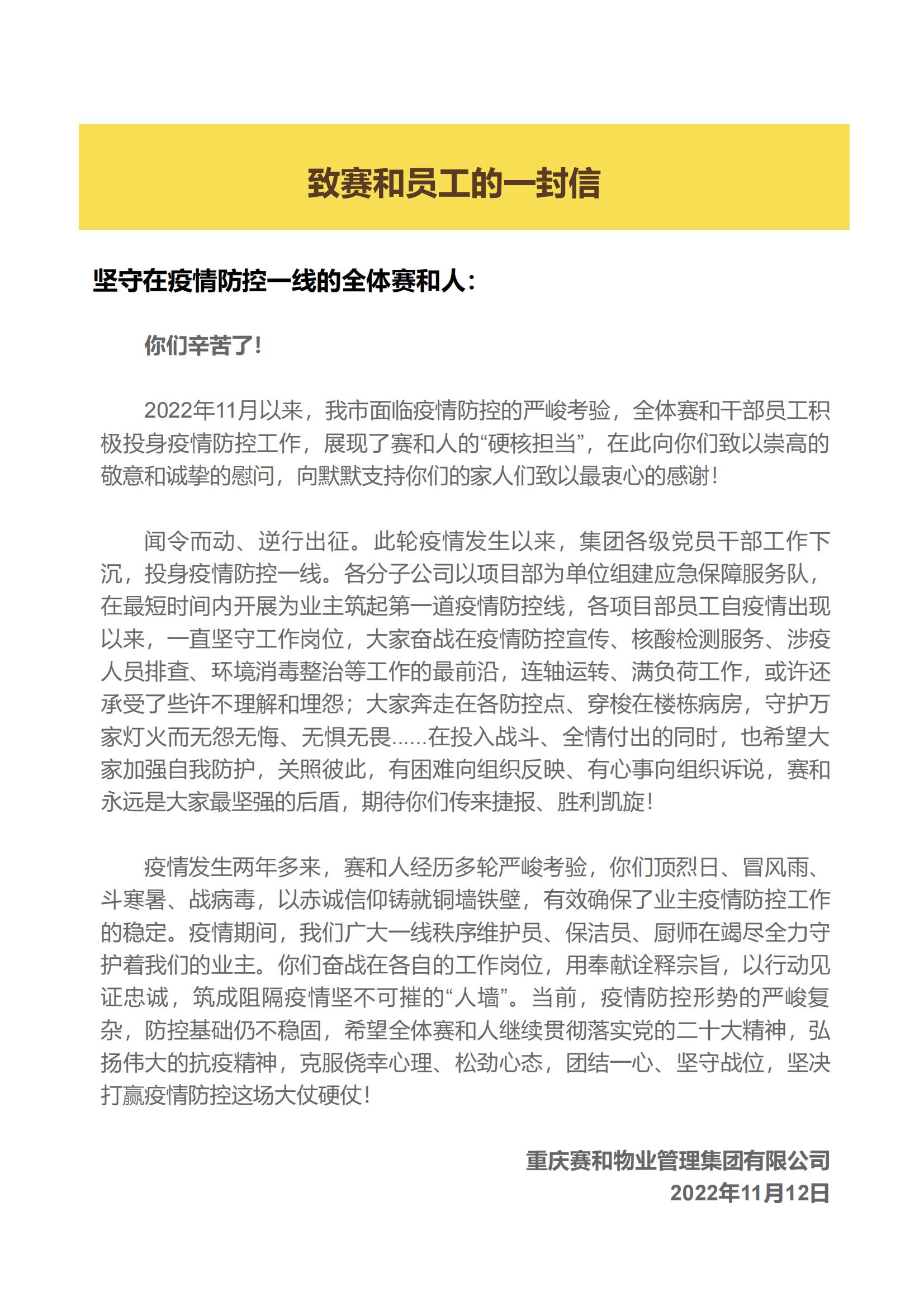 致赛和员工的一封信

坚守在疫情防控一线的全体赛和人：

你们辛苦了！

2022年11月以来，我市面临疫情防控的严峻考验，全体赛和干部员工积极投身疫情防控工作，展现了赛和人的“硬核担当”，在此向你们致以崇高的敬意和诚挚的慰问，向默默支持你们的家人们致以最衷心的感谢！

闻令而动、逆行出征。此轮疫情发生以来，集团各级党员干部工作下沉，投身疫情防控一线。各分子公司以项目部为单位组建应急保障服务队，在最短时间内开展为业主筑起第一道疫情防控线，各项目部员工自疫情出现以来，一直坚守工作岗位，大家奋战在疫情防控宣传、核酸检测服务、涉疫人员排查、环境消毒整治等工作的最前沿，连轴运转、满负荷工作，或许还承受了些许不理解和埋怨；大家奔走在各防控点、穿梭在楼栋病房，守护万家灯火而无怨无悔、无惧无畏……在投入战斗、全情付出的同时，也希望大家加强自我防护，关照彼此，有困难向组织反映、有心事向组织诉说，赛和永远是大家最坚强的后盾，期待你们传来捷报、胜利凯旋！

疫情发生两年多来，赛和人经历多轮严峻考验，你们顶烈日、冒风雨、斗寒暑、战病毒，以赤诚信仰铸就铜墙铁壁，有效确保了业主疫情防控工作的稳定。疫情期间，我们广大一线秩序维护员、保洁员、厨师在竭尽全力守护着我们的业主。你们奋战在各自的工作岗位，用奉献诠释宗旨，以行动见证忠诚，筑成阻隔疫情坚不可摧的“人墙”。当前，疫情防控形势的严峻复杂，防控基础仍不稳固，希望全体赛和人继续贯彻落实党的二十大精神，弘扬伟大的抗疫精神，克服侥幸心理、松劲心态，团结一心、坚守战位，坚决打赢疫情防控这场大仗硬仗！

重庆赛和物业管理集团有限公司
2022年11月12日